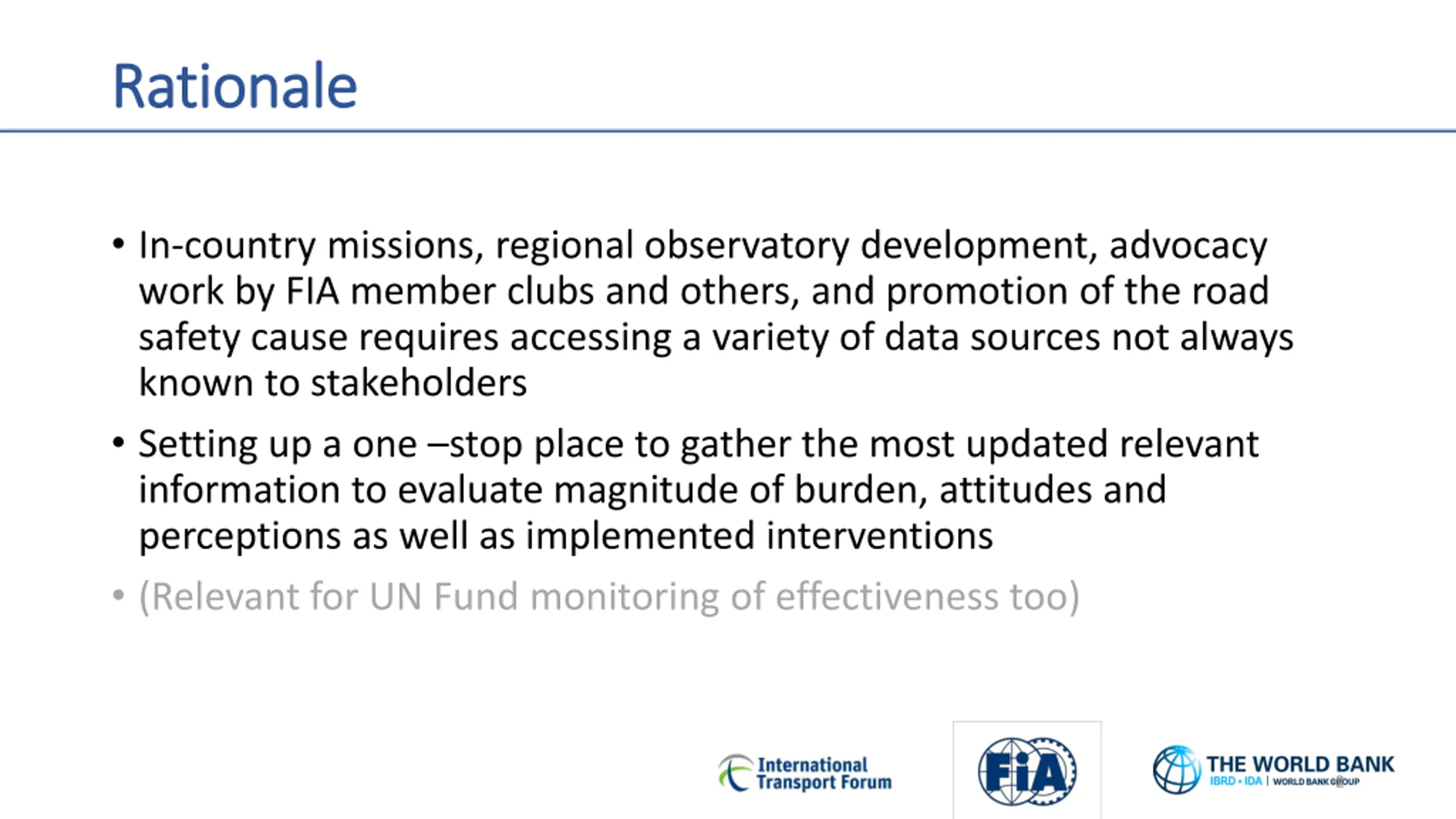 Rationale

• In-country missions, regional observatory development, advocacy work by FIA member clubs and others, and promotion of the road safety cause requires accessing a variety of data sources not always known to stakeholders

• Setting up a one –stop place to gather the most updated relevant information to evaluate magnitude of burden, attitudes and perceptions as well as implemented interventions

• (Relevant for UN Fund monitoring of effectiveness too)

International Transport Forum

FIA

THE WORLD BANK
IBRD • IDA | WORLD BANK GROUP